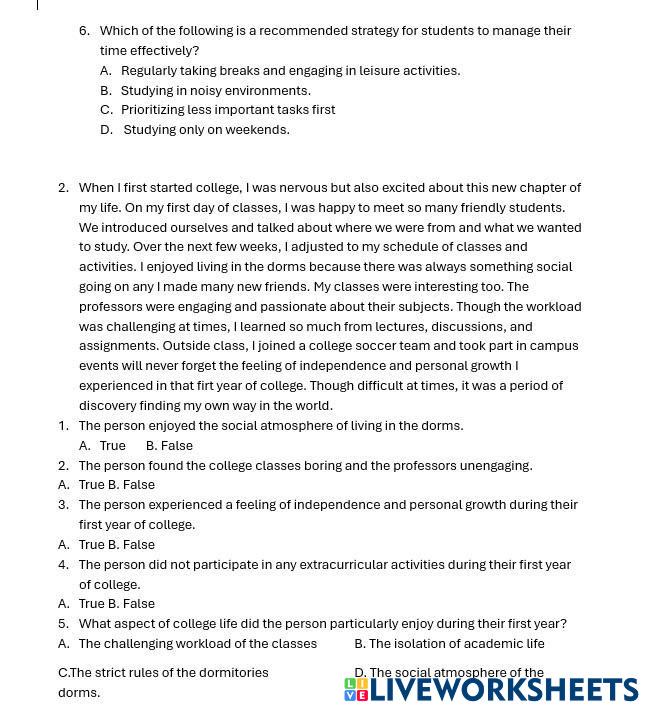 6. Which of the following is a recommended strategy for students to manage their time effectively?

A. Regularly taking breaks and engaging in leisure activities.

B. Studying in noisy environments.

C. Prioritizing less important tasks first

D. Studying only on weekends.

2. When I first started college, I was nervous but also excited about this new chapter of my life. On my first day of classes, I was happy to meet so many friendly students. We introduced ourselves and talked about where we were from and what we wanted to study. Over the next few weeks, I adjusted to my schedule of classes and activities. I enjoyed living in the dorms because there was always something social going on any I made many new friends. My classes were interesting too. The professors were engaging and passionate about their subjects. Though the workload was challenging at times, I learned so much from lectures, discussions, and assignments. Outside class, I joined a college soccer team and took part in campus events will never forget the feeling of independence and personal growth I experienced in that firt year of college. Though difficult at times, it was a period of discovery finding my own way in the world.

1. The person enjoyed the social atmosphere of living in the dorms.

A. True B. False

2. The person found the college classes boring and the professors unengaging.

A. True B. False

3. The person experienced a feeling of independence and personal growth during their first year of college.

A. True B. False

4. The person did not participate in any extracurricular activities during their first year of college.

A. True B. False

5. What aspect of college life did the person particularly enjoy during their first year?

A. The challenging workload of the classes B. The isolation of academic life

C.The strict rules of the dormitories D. The social atmosphere of the dorms.

LIVEWORKSHEETS